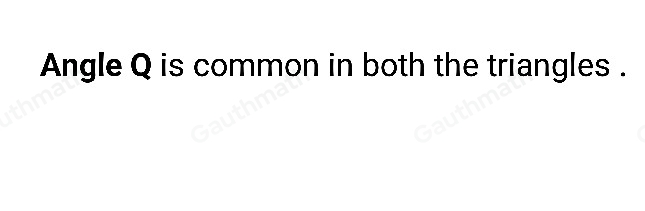 Angle Q is common in both the triangles .

Gauthmath
Gauthmath
Gauthmath